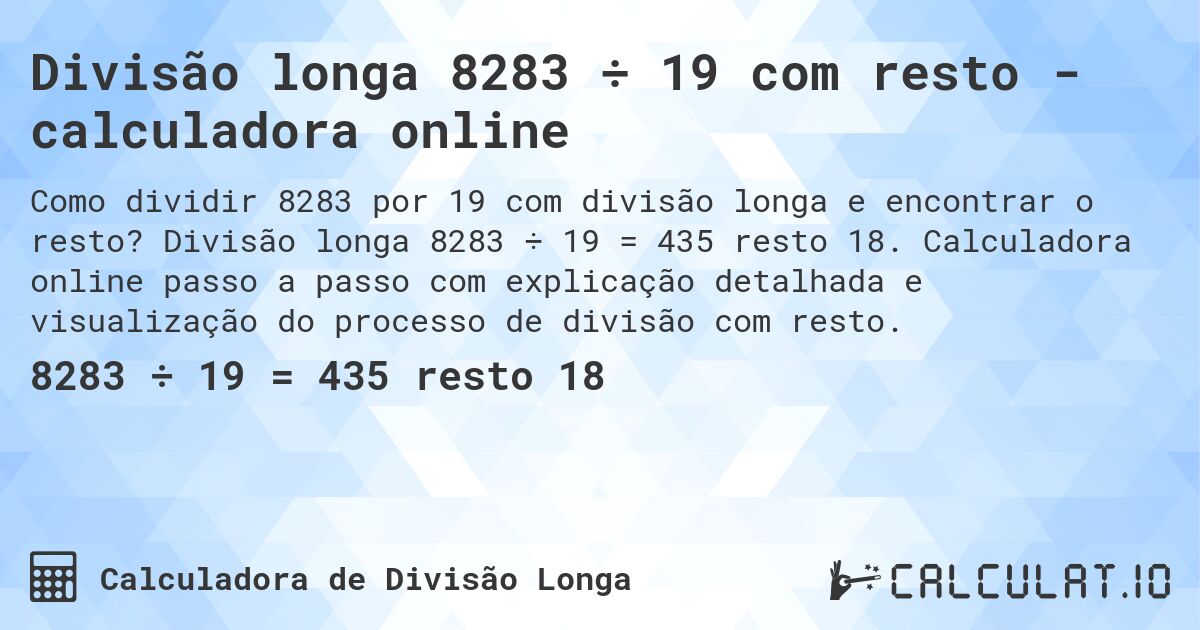 Divisão longa 8283 ÷ 19 com resto - calculadora online

Como dividir 8283 por 19 com divisão longa e encontrar o resto? Divisão longa 8283 ÷ 19 = 435 resto 18. Calculadora online passo a passo com explicação detalhada e visualização do processo de divisão com resto.

8283 ÷ 19 = 435 resto 18

Calculadora de Divisão Longa

CALCULAT.IO